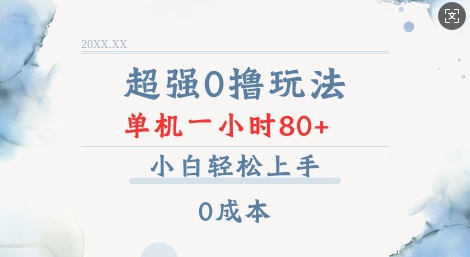 20XX.XX

超强0撸玩法

单机一小时80+

小白轻松上手

0成本